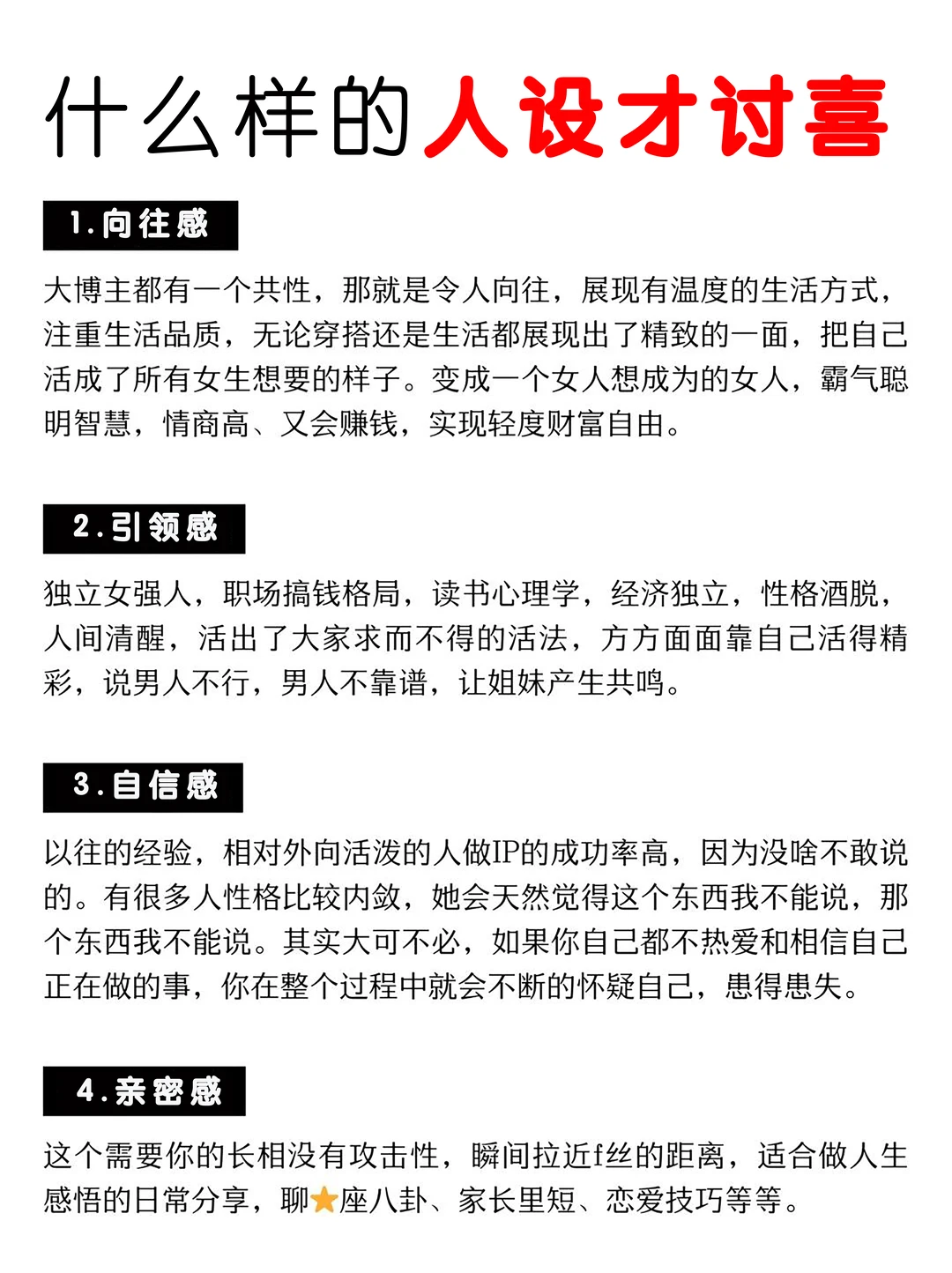 什么样的人设才讨喜

1.向往感

大博主都有一个共性，那就是令人向往，展现有温度的生活方式，注重生活品质，无论穿搭还是生活都展现出了精致的一面，把自己活成了所有女生想要的样子。变成一个女人想成为的女人，霸气聪明智慧，情商高、又会赚钱，实现轻度财富自由。

2.引领感

独立女强人，职场搞钱格局，读书心理学，经济独立，性格洒脱，人间清醒，活出了大家求而不得的活法，方方面面靠自己活得精彩，说男人不行，男人不靠谱，让姐妹产生共鸣。

3.自信感

以往的经验，相对外向活泼的人做IP的成功率高，因为没啥不敢说的。有很多人性格比较内敛，她会天然觉得这个东西我不能说，那个东西我不能说。其实大可不必，如果你自己都不热爱和相信自己正在做的事，你在整个过程中就会不断的怀疑自己，患得患失。

4.亲密感

这个需要你的长相没有攻击性，瞬间拉近f丝的距离，适合做人生感悟的日常分享，聊⭐座八卦、家长里短、恋爱技巧等等。